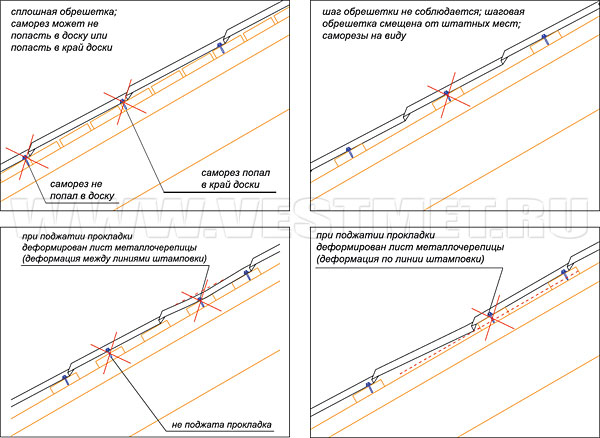 сплошная обрешетка; саморез может не попасть в доску или попасть в край доски

саморез не попал в доску

саморез попал в край доски

шаг обрешетки не соблюдается; шаговая обрешетка смещена от штатных мест; саморезы на виду

WWW.VESTMET.RU

при поджатии прокладки деформирован лист металлочерепицы (деформация между линиями штамповки)

не поджата прокладка

при поджатии прокладки деформирован лист металлочерепицы (деформация по линии штамповки)